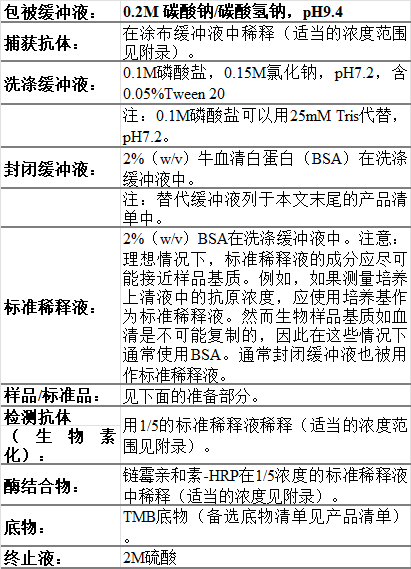 | 包被缓冲液： | 0.2M碳酸钠/碳酸氢钠，pH9.4 |
|---|---|
| 捕获抗体： | 在涂布缓冲液中稀释（适当的浓度范围见附录）。 |
| 洗涤缓冲液： | 0.1M磷酸盐，0.15M氯化钠，pH7.2，含0.05%Tween 20 |
| | 注：0.1M磷酸盐可以用25mM Tris代替，pH7.2。 |
| 封闭缓冲液： | 2%（w/v）牛血清白蛋白（BSA）在洗涤缓冲液中。 |
| | 注：替代缓冲液列于本文末尾的产品清单中。 |
| 标准稀释液： | 2%（w/v）BSA在洗涤缓冲液中。注意：理想情况下，标准稀释液的成分应尽可能接近样品基质。例如，如果测量培养上清液中的抗原浓度，应使用培养基作为标准稀释液。然而生物样品基质如血清是不可能复制的，因此在这些情况下通常使用BSA。通常封闭缓冲液也被用作标准稀释液。 |
| 样品/标准品： | 见下面的准备部分。 |
| 检测抗体（生物素化）： | 用1/5的标准稀释液稀释（适当的浓度范围见附录）。 |
| 酶结合物： | 链霉亲和素-HRP在1/5浓度的标准稀释液中稀释（适当的浓度见附录）。 |
| 底物： | TMB底物（备选底物清单见产品清单）。 |
| 终止液： | 2M硫酸 |